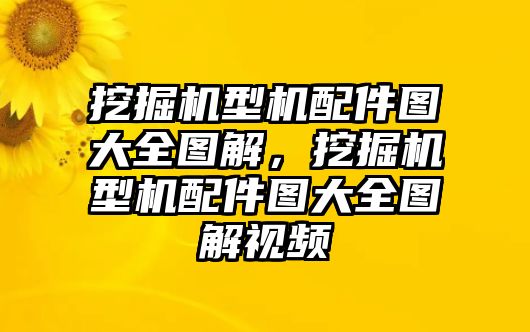 挖掘机型机配件图大全图解，挖掘机型机配件图大全图解视频